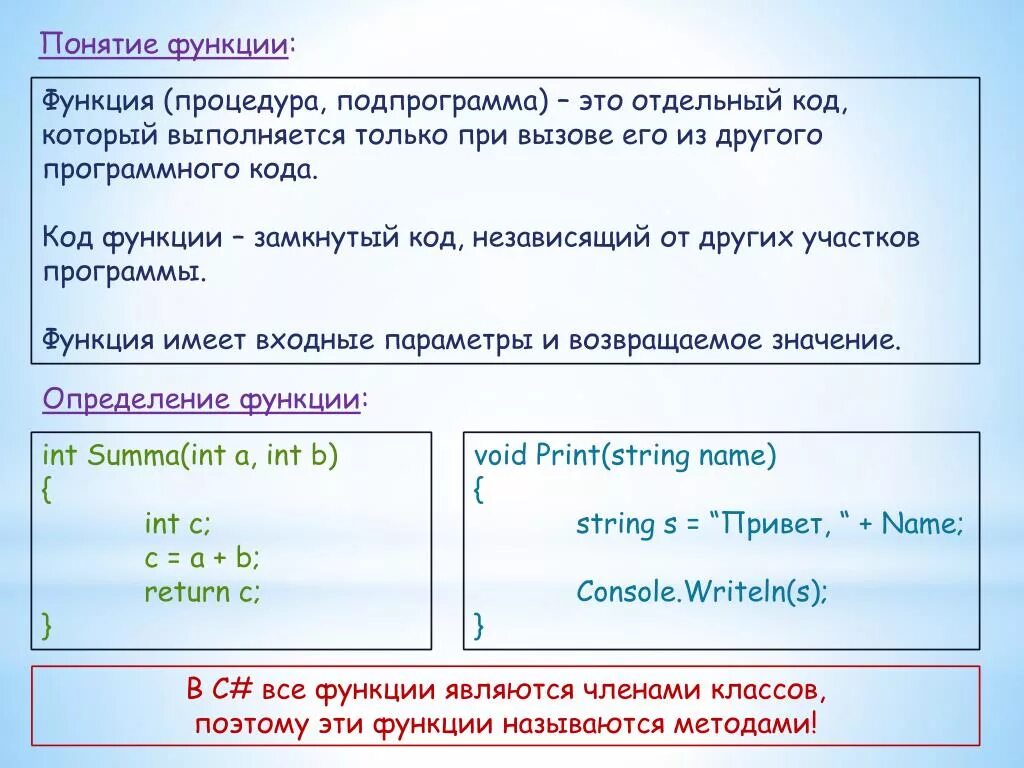 Понятие функции:

Функция (процедура, подпрограмма) – это отдельный код, который выполняется только при вызове его из другого программного кода.

Код функции – замкнутый код, независящий от других участков программы.

Функция имеет входные параметры и возвращаемое значение.

Определение функции:

int Summa(int a, int b)
{
int c;
c = a + b;
return c;
}

void Print(string name)
{
string s = “Привет, “ + Name;

Console.Writeln(s);
}

В C# все функции являются членами классов, поэтому эти функции называются методами!